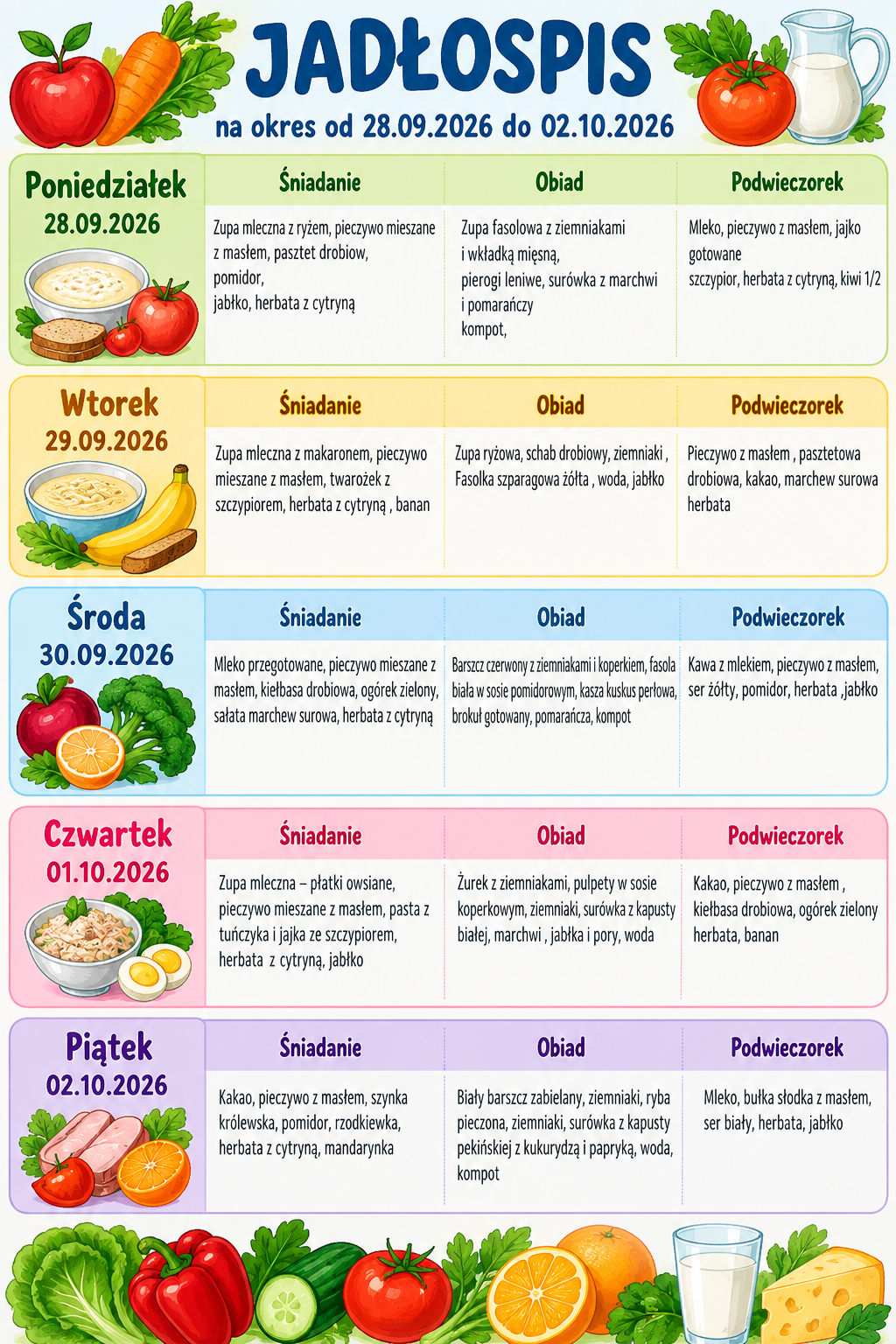 JADŁOSPIS
na okres od 28.09.2026 do 02.10.2026

Poniedziałek
28.09.2026

| Śniadanie | Obiad | Podwieczorek |
|---|---|---|
| Zupa mleczna z ryżem, pieczywo mieszane z masłem, pasztet drobiow, pomidor, jabłko, herbata z cytryną | Zupa fasolowa z ziemniakami i wkładką mięsną, pierogi leniwe, surówka z marchwi i pomarańczy kompot, | Mleko, pieczywo z masłem, jajko gotowane szczypior, herbata z cytryną, kiwi 1/2 |

Wtorek
29.09.2026

| Śniadanie | Obiad | Podwieczorek |
|---|---|---|
| Zupa mleczna z makaronem, pieczywo mieszane z masłem, twarożek z szczypiorem, herbata z cytryną , banan | Zupa ryżowa, schab drobiowy, ziemniaki , Fasolka szparagowa żółta , woda, jabłko | Pieczywo z masłem , pasztetowa drobiowa, kakao, marchew surowa herbata |

Środa
30.09.2026

| Śniadanie | Obiad | Podwieczorek |
|---|---|---|
| Mleko przegotowane, pieczywo mieszane z masłem, kiełbasa drobiowa, ogórek zielony, sałata marchew surowa, herbata z cytryną | Barszcz czerwony z ziemniakami i koperkiem, fasola biała w sosie pomidorowym, kasza kuskus perłowa, brokuł gotowany, pomarańcza, kompot | Kawa z mlekiem, pieczywo z masłem, ser żółty, pomidor, herbata ,jabłko |

Czwartek
01.10.2026

| Śniadanie | Obiad | Podwieczorek |
|---|---|---|
| Zupa mleczna – płatki owsiane, pieczywo mieszane z masłem, pasta z tuńczyka i jajka ze szczypiorem, herbata z cytryną, jabłko | Żurek z ziemniakami, pulpety w sosie koperkowym, ziemniaki, surówka z kapusty białej, marchwi , jabłka i pory, woda | Kakao, pieczywo z masłem , kiełbasa drobiowa, ogórek zielony herbata, banan |

Piątek
02.10.2026

| Śniadanie | Obiad | Podwieczorek |
|---|---|---|
| Kakao, pieczywo z masłem, szynka królewska, pomidor, rzodkiewka, herbata z cytryną, mandarynka | Biały barszcz zabielany, ziemniaki, ryba pieczona, ziemniaki, surówka z kapusty pekińskiej z kukurydzą i papryką, woda, kompot | Mleko, bułka słodka z masłem, ser biały, herbata, jabłko |